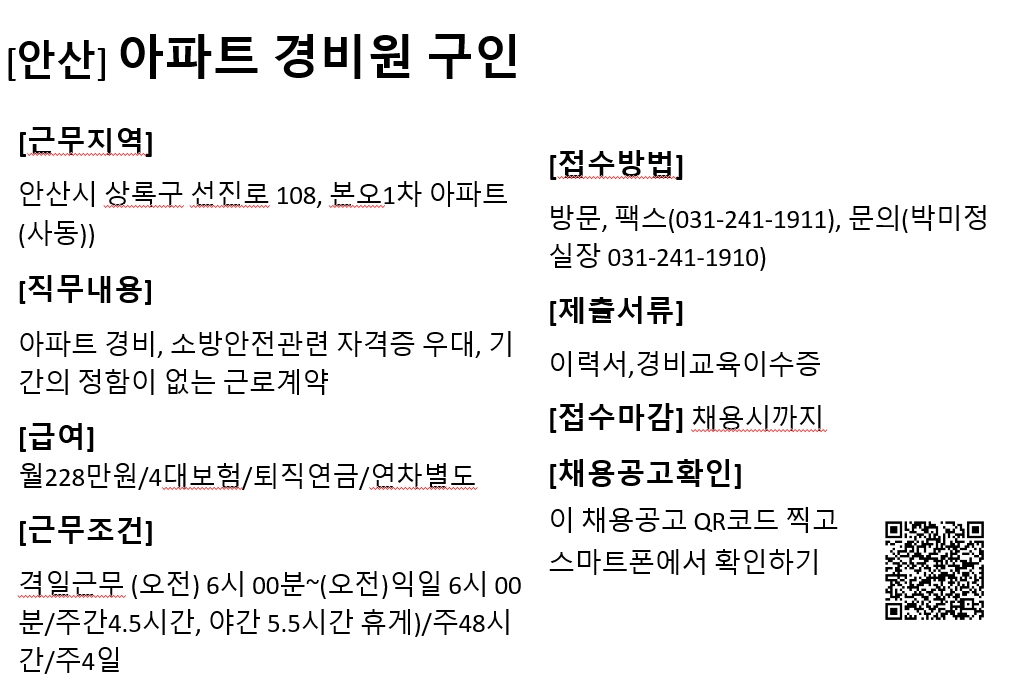 [안산] 아파트 경비원 구인

[근무지역]

안산시 상록구 선진로 108, 본오1차 아파트 (사동))

[직무내용]

아파트 경비, 소방안전관련 자격증 우대, 기간의 정함이 없는 근로계약

[급여]

월228만원/4대보험/퇴직연금/연차별도

[근무조건]

격일근무 (오전) 6시 00분~(오전)익일 6시 00분/주간4.5시간, 야간 5.5시간 휴게)/주48시간/주4일

[접수방법]

방문, 팩스(031-241-1911), 문의(박미정 실장 031-241-1910)

[제출서류]

이력서,경비교육이수증

[접수마감] 채용시까지

[채용공고확인]

이 채용공고 QR코드 찍고 스마트폰에서 확인하기